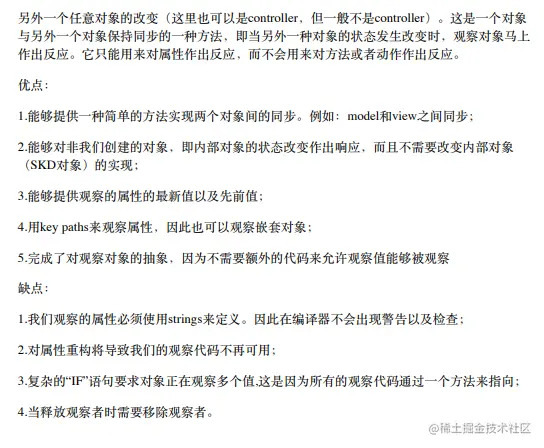 另外一个任意对象的改变（这里也可以是controller，但一般不是controller）。这是一个对象与另外一个对象保持同步的一种方法，即当另外一种对象的状态发生改变时，观察对象马上作出反应。它只能用来对属性作出反应，而不会用来对方法或者动作作出反应。

优点：

1.能够提供一种简单的方法实现两个对象间的同步。例如：model和view之间同步；

2.能够对非我们创建的对象，即内部对象的状态改变作出响应，而且不需要改变内部对象（SKD对象）的实现；

3.能够提供观察的属性的最新值以及先前值；

4.用key paths来观察属性，因此也可以观察嵌套对象；

5.完成了对观察对象的抽象，因为不需要额外的代码来允许观察值能够被观察

缺点：

1.我们观察的属性必须使用strings来定义。因此在编译器不会出现警告以及检查；

2.对属性重构将导致我们的观察代码不再可用；

3.复杂的“IF”语句要求对象正在观察多个值,这是因为所有的观察代码通过一个方法来指向；

4.当释放观察者时需要移除观察者。

@稀土掘金技术社区